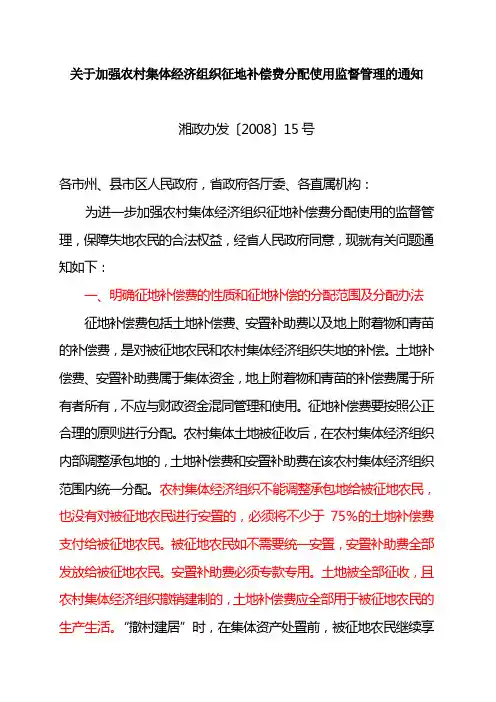 关于加强农村集体经济组织征地补偿费分配使用监督管理的通知

湘政办发〔2008〕15号

各市州、县市区人民政府，省政府各厅委、各直属机构：

为进一步加强农村集体经济组织征地补偿费分配使用的监督管理，保障失地农民的合法权益，经省人民政府同意，现就有关问题通知如下：

一、明确征地补偿费的性质和征地补偿的分配范围及分配办法

征地补偿费包括土地补偿费、安置补助费以及地上附着物和青苗的补偿费，是对被征地农民和农村集体经济组织失地的补偿。土地补偿费、安置补助费属于集体资金，地上附着物和青苗的补偿费属于所有者所有，不应与财政资金混同管理和使用。征地补偿费要按照公正合理的原则进行分配。农村集体土地被征收后，在农村集体经济组织内部调整承包地的，土地补偿费和安置补助费在该农村集体经济组织范围内统一分配。农村集体经济组织不能调整承包地给被征地农民，也没有对被征地农民进行安置的，必须将不少于 75%的土地补偿费支付给被征地农民。被征地农民如不需要统一安置，安置补助费全部发放给被征地农民。安置补助费必须专款专用。土地被全部征收，且农村集体经济组织撤销建制的，土地补偿费应全部用于被征地农民的生产生活。“撤村建居”时，在集体资产处置前，被征地农民继续享